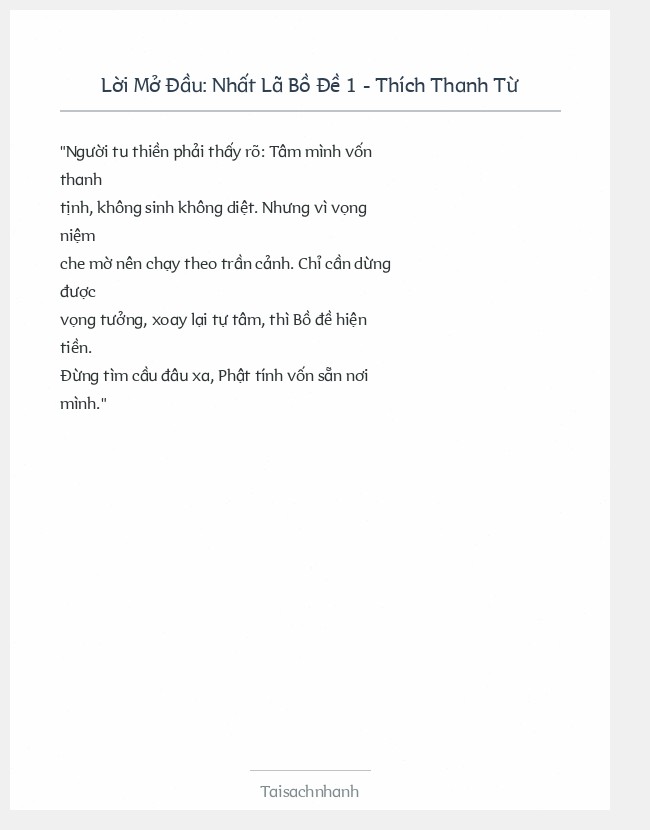 Lời Mở Đầu: Nhất Lã Bồ Đề 1 - Thích Thanh Từ

"Người tu thiền phải thấy rõ: Tâm mình vốn thanh tịnh, không sinh không diệt. Nhưng vì vọng niệm che mờ nên chạy theo trần cảnh. Chỉ cần dừng được vọng tưởng, xoay lại tự tâm, thì Bồ đề hiện tiền.
Đừng tìm cầu đâu xa, Phật tính vốn sẵn nơi mình."

Taisachnhanh